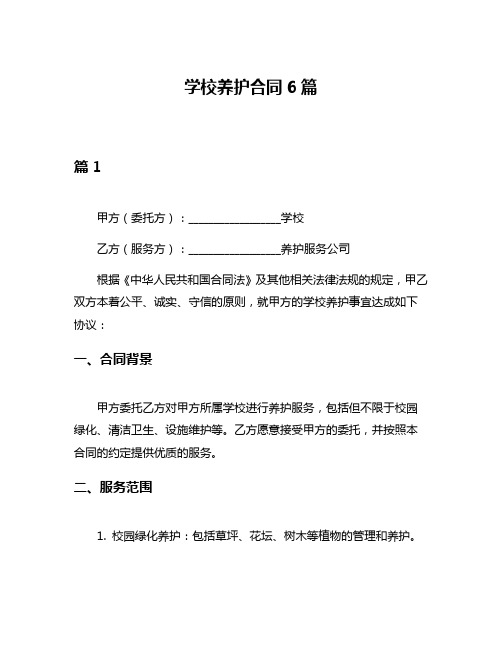 学校养护合同 6 篇

篇 1

甲方（委托方）：________________学校

乙方（服务方）：________________养护服务公司

根据《中华人民共和国合同法》及其他相关法律法规的规定，甲乙双方本着公平、诚实、守信的原则，就甲方的学校养护事宜达成如下协议：

一、合同背景

甲方委托乙方对甲方所属学校进行养护服务，包括但不限于校园绿化、清洁卫生、设施维护等。乙方愿意接受甲方的委托，并按照本合同的约定提供优质的服务。

二、服务范围

1. 校园绿化养护：包括草坪、花坛、树木等植物的管理和养护。